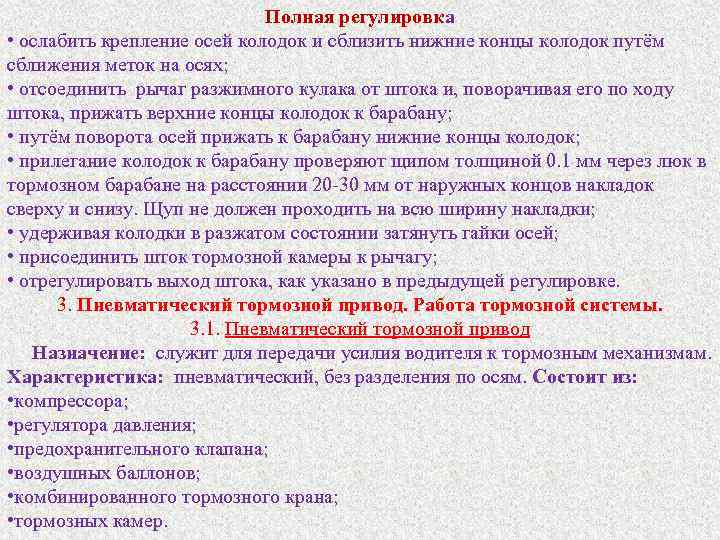 Полная регулировка
• ослабить крепление осей колодок и сблизить нижние концы колодок путём сближения меток на осях;
• отсоединить рычаг разжимного кулака от штока и, поворачивая его по ходу штока, прижать верхние концы колодок к барабану;
• путём поворота осей прижать к барабану нижние концы колодок;
• прилегание колодок к барабану проверяют щипом толщиной 0.1 мм через люк в тормозном барабане на расстоянии 20-30 мм от наружных концов накладок сверху и снизу. Щуп не должен проходить на всю ширину накладки;
• удерживая колодки в разжатом состоянии затянуть гайки осей;
• присоединить шток тормозной камеры к рычагу;
• отрегулировать выход штока, как указано в предыдущей регулировке.

3. Пневматический тормозной привод. Работа тормозной системы.

3.1. Пневматический тормозной привод

Назначение: служит для передачи усилия водителя к тормозным механизмам.
Характеристика: пневматический, без разделения по осям. Состоит из:
•компрессора;
•регулятора давления;
•предохранительного клапана;
•воздушных баллонов;
•комбинированного тормозного крана;
•тормозных камер.